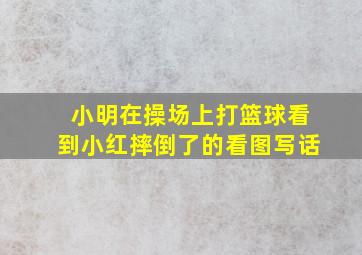 小明在操场上打篮球看到小红摔倒了的看图写话